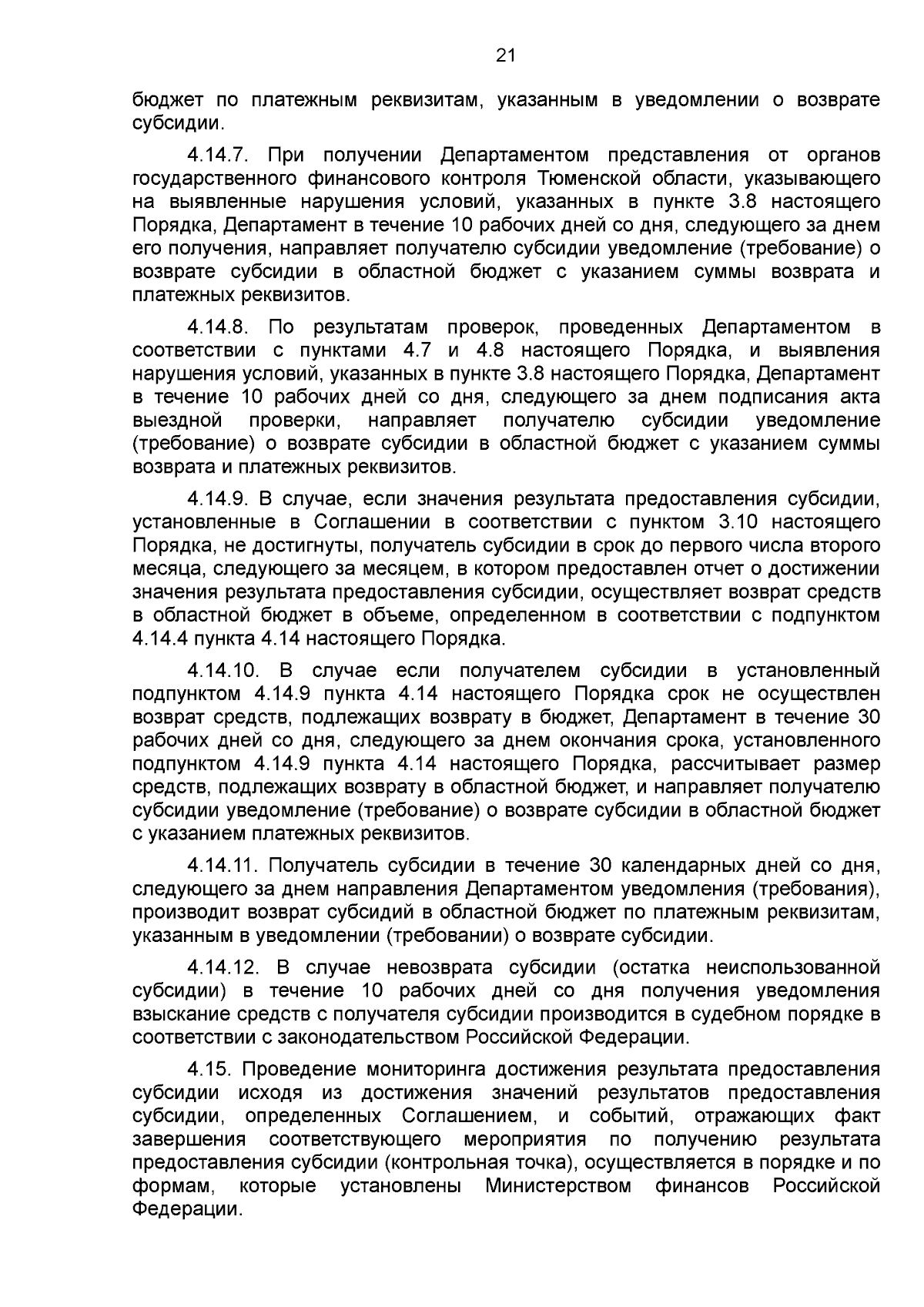 21

бюджет по платежным реквизитам, указанным в уведомлении о возврате субсидии.

4.14.7. При получении Департаментом представления от органов государственного финансового контроля Тюменской области, указывающего на выявленные нарушения условий, указанных в пункте 3.8 настоящего Порядка, Департамент в течение 10 рабочих дней со дня, следующего за днем его получения, направляет получателю субсидии уведомление (требование) о возврате субсидии в областной бюджет с указанием суммы возврата и платежных реквизитов.

4.14.8. По результатам проверок, проведенных Департаментом в соответствии с пунктами 4.7 и 4.8 настоящего Порядка, и выявления нарушения условий, указанных в пункте 3.8 настоящего Порядка, Департамент в течение 10 рабочих дней со дня, следующего за днем подписания акта выездной проверки, направляет получателю субсидии уведомление (требование) о возврате субсидии в областной бюджет с указанием суммы возврата и платежных реквизитов.

4.14.9. В случае, если значения результата предоставления субсидии, установленные в Соглашении в соответствии с пунктом 3.10 настоящего Порядка, не достигнуты, получатель субсидии в срок до первого числа второго месяца, следующего за месяцем, в котором предоставлен отчет о достижении значения результата предоставления субсидии, осуществляет возврат средств в областной бюджет в объеме, определенном в соответствии с подпунктом 4.14.4 пункта 4.14 настоящего Порядка.

4.14.10. В случае если получателем субсидии в установленный подпунктом 4.14.9 пункта 4.14 настоящего Порядка срок не осуществлен возврат средств, подлежащих возврату в бюджет, Департамент в течение 30 рабочих дней со дня, следующего за днем окончания срока, установленного подпунктом 4.14.9 пункта 4.14 настоящего Порядка, рассчитывает размер средств, подлежащих возврату в областной бюджет, и направляет получателю субсидии уведомление (требование) о возврате субсидии в областной бюджет с указанием платежных реквизитов.

4.14.11. Получатель субсидии в течение 30 календарных дней со дня, следующего за днем направления Департаментом уведомления (требования), производит возврат субсидий в областной бюджет по платежным реквизитам, указанным в уведомлении (требовании) о возврате субсидии.

4.14.12. В случае невозврата субсидии (остатка неиспользованной субсидии) в течение 10 рабочих дней со дня получения уведомления взыскание средств с получателя субсидии производится в судебном порядке в соответствии с законодательством Российской Федерации.

4.15. Проведение мониторинга достижения результата предоставления субсидии исходя из достижения значений результатов предоставления субсидии, определенных Соглашением, и событий, отражающих факт завершения соответствующего мероприятия по получению результата предоставления субсидии (контрольная точка), осуществляется в порядке и по формам, которые установлены Министерством финансов Российской Федерации.